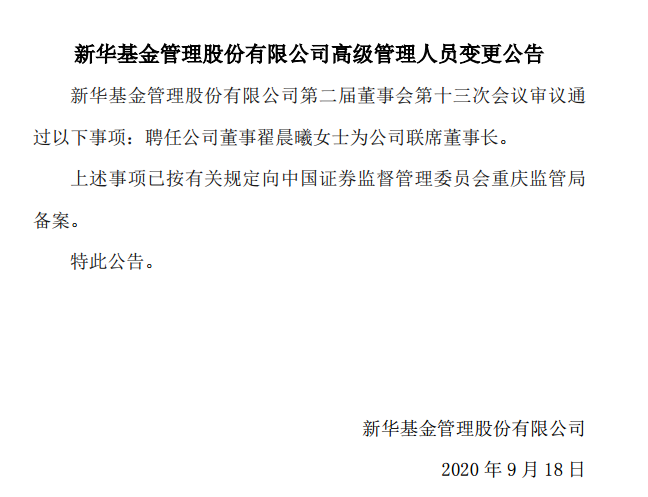 新华基金管理股份有限公司高级管理人员变更公告

新华基金管理股份有限公司第二届董事会第十三次会议审议通过以下事项：聘任公司董事翟晨曦女士为公司联席董事长。

上述事项已按有关规定向中国证券监督管理委员会重庆监管局备案。

特此公告。

新华基金管理股份有限公司

2020年9月18日